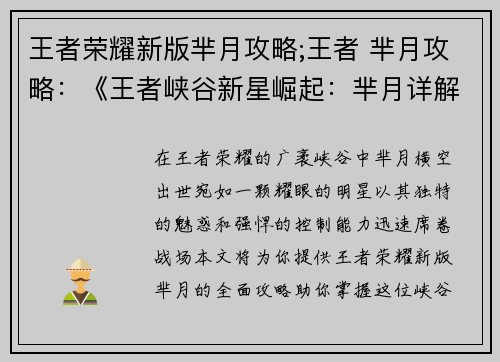 王者荣耀新版芈月攻略;王者 芈月攻略：《王者峡谷新星崛起：芈月详解

在王者荣耀的广袤峡谷中芈月横空出世宛如一颗耀眼的明星以其独特的魅惑和强悍的控制能力迅速席卷战场本文将为你提供王者荣耀新版芈月的全面攻略助你掌握这位峡谷